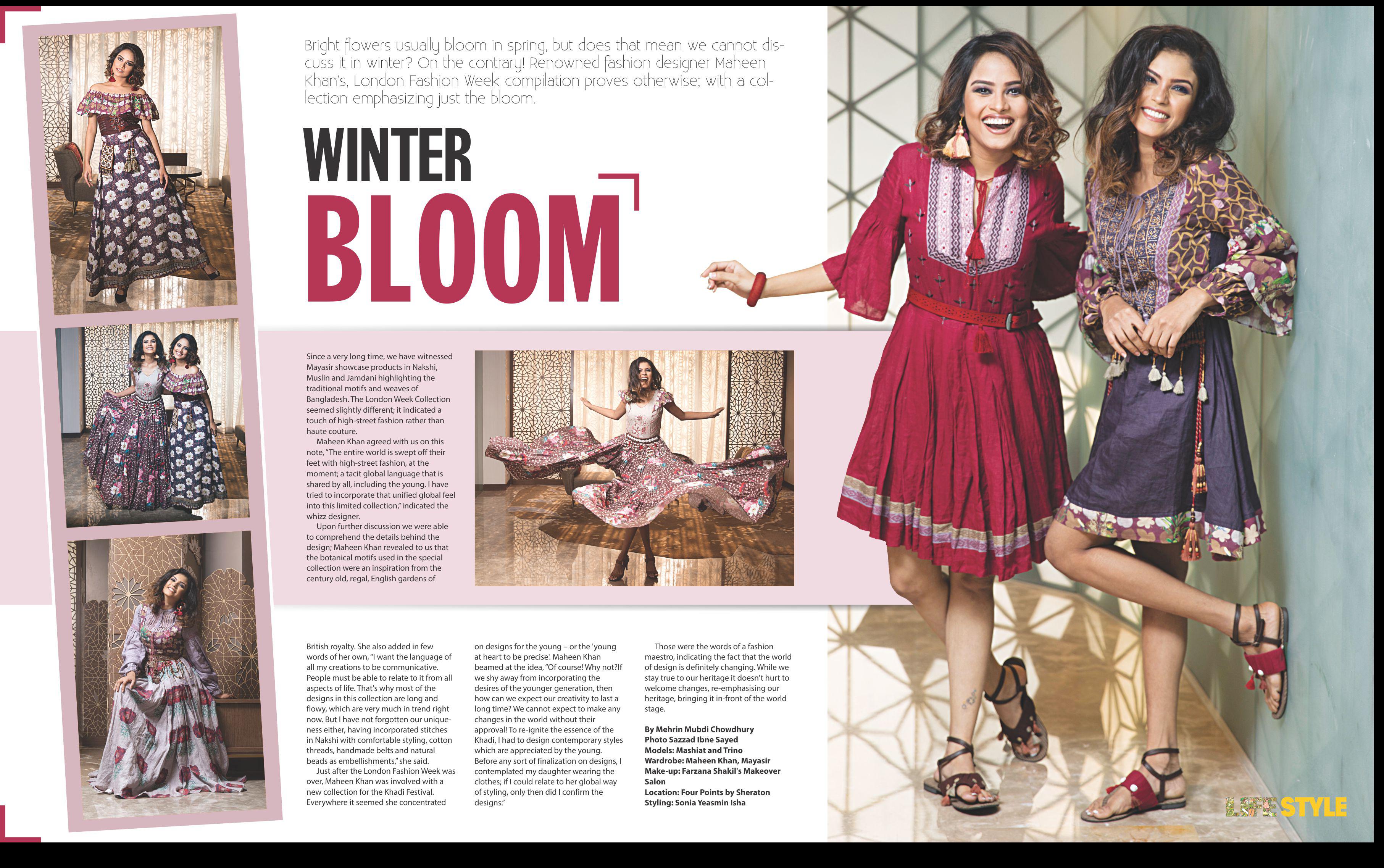 Bright flowers usually bloom in spring, but does that mean we cannot discuss it in winter? On the contrary! Renowned fashion designer Maheen Khan's, London Fashion Week compilation proves otherwise; with a collection emphasizing just the bloom.

WINTER
BLOOM

Since a very long time, we have witnessed Mayasir showcase products in Nakshi, Muslin and Jamdani highlighting the traditional motifs and weaves of Bangladesh. The London Week Collection seemed slightly different; it indicated a touch of high-street fashion rather than haute couture.

Maheen Khan agreed with us on this note, "The entire world is swept off their feet with high-street fashion, at the moment; a tacit global language that is shared by all, including the young. I have tried to incorporate that unified global feel into this limited collection," indicated the whizz designer.

Upon further discussion we were able to comprehend the details behind the design; Maheen Khan revealed to us that the botanical motifs used in the special collection were an inspiration from the century old, regal, English gardens of British royalty. She also added in few words of her own, "I want the language of all my creations to be communicative. People must be able to relate to it from all aspects of life. That's why most of the designs in this collection are long and flowy, which are very much in trend right now. But I have not forgotten our uniqueness either, having incorporated stitches in Nakshi with comfortable styling, cotton threads, handmade belts and natural beads as embellishments," she said.

Just after the London Fashion Week was over, Maheen Khan was involved with a new collection for the Khadi Festival. Everywhere it seemed she concentrated on designs for the young – or the 'young at heart to be precise'. Maheen Khan beamed at the idea, "Of course! Why not?If we shy away from incorporating the desires of the younger generation, then how can we expect our creativity to last a long time? We cannot expect to make any changes in the world without their approval! To re-ignite the essence of the Khadi, I had to design contemporary styles which are appreciated by the young. Before any sort of finalization on designs, I contemplated my daughter wearing the clothes; if I could relate to her global way of styling, only then did I confirm the designs."

Those were the words of a fashion maestro, indicating the fact that the world of design is definitely changing. While we stay true to our heritage it doesn't hurt to welcome changes, re-emphasising our heritage, bringing it in-front of the world stage.

By Mehrin Mubdi Chowdhury
Photo Sazzad Ibne Sayed
Models: Mashiat and Trino
Wardrobe: Maheen Khan, Mayasir
Make-up: Farzana Shakil's Makeover Salon
Location: Four Points by Sheraton
Styling: Sonia Yeasmin Isha

LIFESTYLE